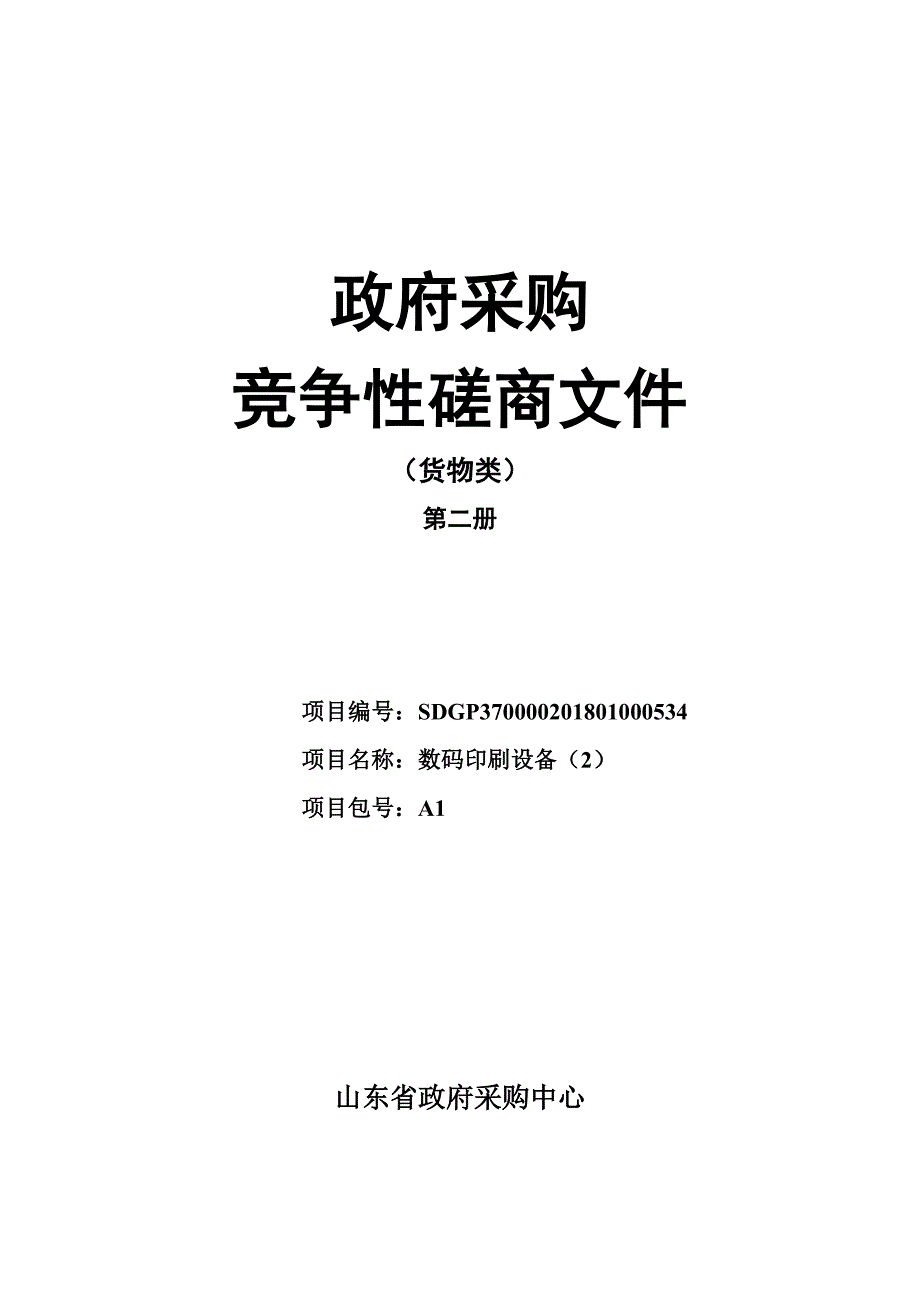 政府采购

竞争性磋商文件

（货物类）

第二册

项目编号：SDGP370000201801000534

项目名称：数码印刷设备（2）

项目包号：A1

山东省政府采购中心